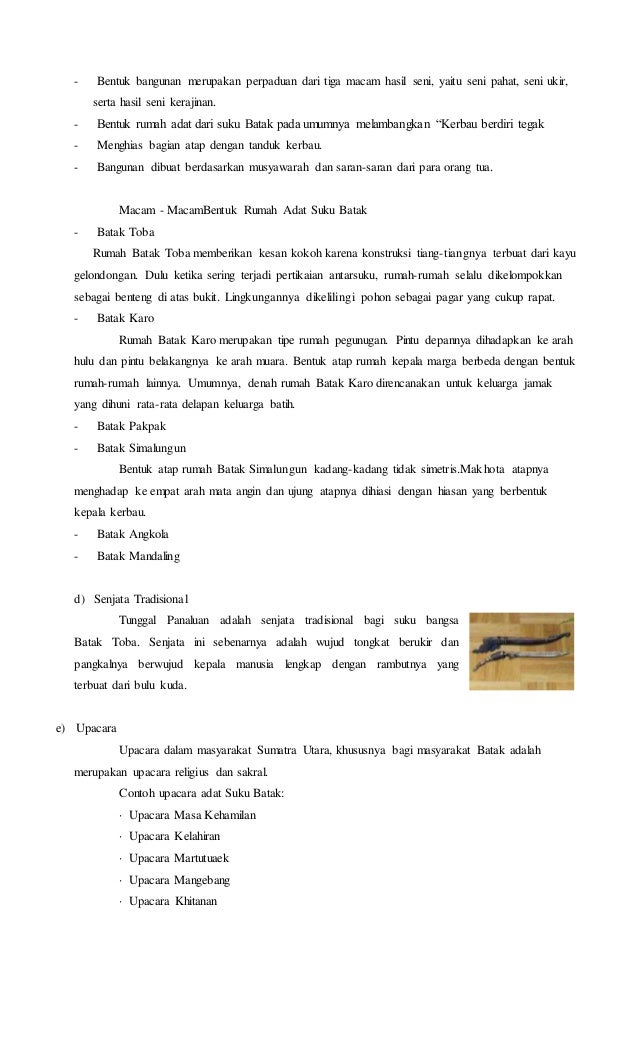 - Bentuk bangunan merupakan perpaduan dari tiga macam hasil seni, yaitu seni pahat, seni ukir, serta hasil seni kerajinan.
- Bentuk rumah adat dari suku Batak pada umumnya melambangkan "Kerbau berdiri tegak
- Menghias bagian atap dengan tanduk kerbau.
- Bangunan dibuat berdasarkan musyawarah dan saran-saran dari para orang tua.

Macam - MacamBentuk Rumah Adat Suku Batak
- Batak Toba
Rumah Batak Toba memberikan kesan kokoh karena konstruksi tiang-tiangnya terbuat dari kayu gelondongan. Dulu ketika sering terjadi pertikaian antarsuku, rumah-rumah selalu dikelompokkan sebagai benteng di atas bukit. Lingkungannya dikelilingi pohon sebagai pagar yang cukup rapat.
- Batak Karo
Rumah Batak Karo merupakan tipe rumah pegunungan. Pintu depannya dihadapkan ke arah hulu dan pintu belakangnya ke arah muara. Bentuk atap rumah kepala marga berbeda dengan bentuk rumah-rumah lainnya. Umumnya, denah rumah Batak Karo direncanakan untuk keluarga jamak yang dihuni rata-rata delapan keluarga batih.
- Batak Pakpak
- Batak Simalungun
Bentuk atap rumah Batak Simalungun kadang-kadang tidak simetris.Makhota atapnya menghadap ke empat arah mata angin dan ujung atapnya dihiasi dengan hiasan yang berbentuk kepala kerbau.
- Batak Angkola
- Batak Mandaling

d) Senjata Tradisional
Tunggal Panaluan adalah senjata tradisional bagi suku bangsa Batak Toba. Senjata ini sebenarnya adalah wujud tongkat berukir dan pangkalnya berwujud kepala manusia lengkap dengan rambutnya yang terbuat dari bulu kuda.

e) Upacara
Upacara dalam masyarakat Sumatra Utara, khususnya bagi masyarakat Batak adalah merupakan upacara religius dan sakral.
Contoh upacara adat Suku Batak:
· Upacara Masa Kehamilan
· Upacara Kelahiran
· Upacara Martutuaek
· Upacara Mangebang
· Upacara Khitanan